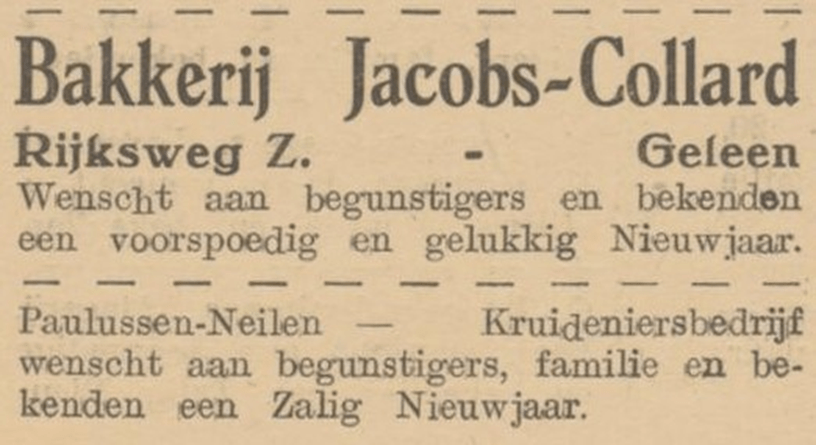 Bakkerij Jacobs-Collard

Rijksweg Z. - Geleen

Wenscht aan begunstigers en bekenden een voorspoedig en gelukkig Nieuwjaar.

Paulussen-Neilen — Kruideniersbedrijf wenscht aan begunstigers, familie en bekenden een Zalig Nieuwjaar.